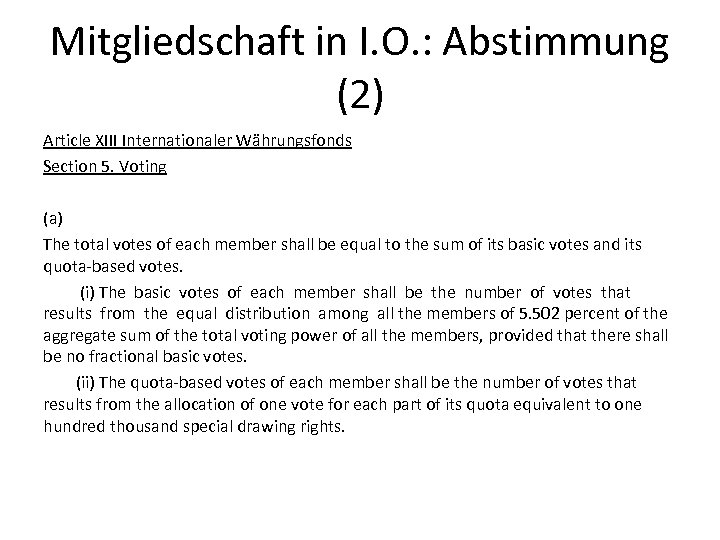 Mitgliedschaft in I.O.: Abstimmung (2)

Article XIII Internationaler Währungsfonds
Section 5. Voting

(a)
The total votes of each member shall be equal to the sum of its basic votes and its quota-based votes.

(i) The basic votes of each member shall be the number of votes that results from the equal distribution among all the members of 5.502 percent of the aggregate sum of the total voting power of all the members, provided that there shall be no fractional basic votes.

(ii) The quota-based votes of each member shall be the number of votes that results from the allocation of one vote for each part of its quota equivalent to one hundred thousand special drawing rights.